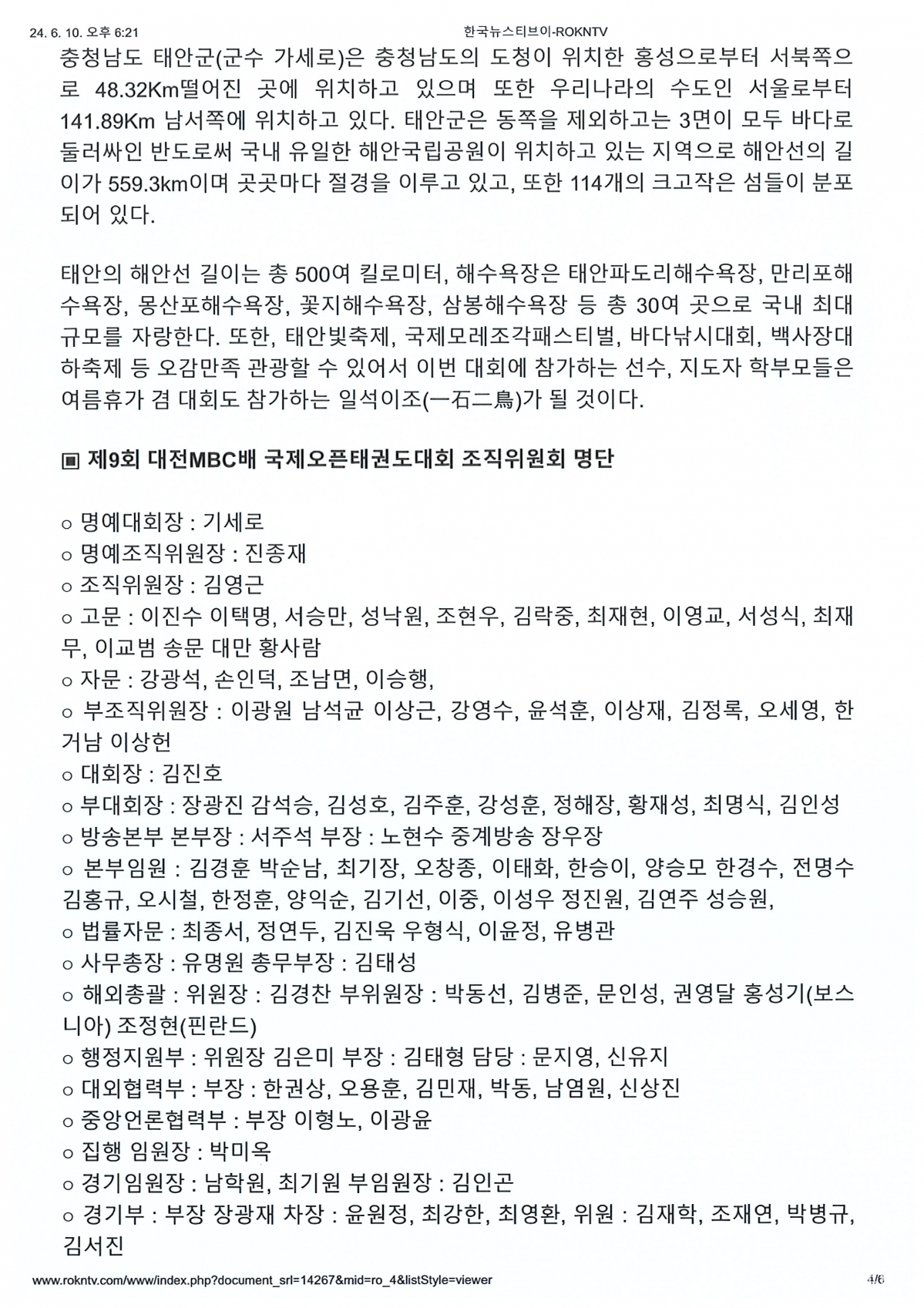 24. 6. 10. 오후 6:21 한국뉴스티브이-ROKNTV

충청남도 태안군(군수 가세로)은 충청남도의 도청이 위치한 홍성으로부터 서북쪽으로 48.32Km떨어진 곳에 위치하고 있으며 또한 우리나라의 수도인 서울로부터 141.89Km 남서쪽에 위치하고 있다. 태안군은 동쪽을 제외하고는 3면이 모두 바다로 둘러싸인 반도로써 국내 유일한 해안국립공원이 위치하고 있는 지역으로 해안선의 길이가 559.3km이며 곳곳마다 절경을 이루고 있고, 또한 114개의 크고작은 섬들이 분포되어 있다.

태안의 해안선 길이는 총 500여 킬로미터, 해수욕장은 태안파도리해수욕장, 만리포해수욕장, 몽산포해수욕장, 꽃지해수욕장, 삼봉해수욕장 등 총 30여 곳으로 국내 최대 규모를 자랑한다. 또한, 태안빛축제, 국제모레조각패스티벌, 바다낚시대회, 백사장대하축제 등 오감만족 관광할 수 있어서 이번 대회에 참가하는 선수, 지도자 학부모들은 여름휴가 겸 대회도 참가하는 일석이조(一石二鳥)가 될 것이다.

▣ 제9회 대전MBC배 국제오픈태권도대회 조직위원회 명단

○ 명예대회장 : 기세로
○ 명예조직위원장 : 진종재
○ 조직위원장 : 김영근
○ 고문 : 이진수 이택명, 서승만, 성낙원, 조현우, 김락중, 최재현, 이영교, 서성식, 최재무, 이교범 송문 대만 황사람
○ 자문 : 강광석, 손인덕, 조남면, 이승행,
○ 부조직위원장 : 이광원 남석균 이상근, 강영수, 윤석훈, 이상재, 김정록, 오세영, 한거남 이상헌
○ 대회장 : 김진호
○ 부대회장 : 장광진 감석승, 김성호, 김주훈, 강성훈, 정해장, 황재성, 최명식, 김인성
○ 방송본부 본부장 : 서주석 부장 : 노현수 중계방송 장우장
○ 본부임원 : 김경훈 박순남, 최기장, 오창종, 이태화, 한승이, 양승모 한경수, 전명수 김홍규, 오시철, 한정훈, 양익순, 김기선, 이중, 이성우 정진원, 김연주 성승원,
○ 법률자문 : 최종서, 정연두, 김진욱 우형식, 이윤정, 유병관
○ 사무총장 : 유명원 총무부장 : 김태성
○ 해외총괄 : 위원장 : 김경찬 부위원장 : 박동선, 김병준, 문인성, 권영달 홍성기(보스니아) 조정현(핀란드)
○ 행정지원부 : 위원장 김은미 부장 : 김태형 담당 : 문지영, 신유지
○ 대외협력부 : 부장 : 한권상, 오용훈, 김민재, 박동, 남염원, 신상진
○ 중앙언론협력부 : 부장 이형노, 이광윤
○ 집행 임원장 : 박미옥
○ 경기임원장 : 남학원, 최기원 부임원장 : 김인곤
○ 경기부 : 부장 장광재 차장 : 윤원정, 최강한, 최영환, 위원 : 김재학, 조재연, 박병규, 김서진

www.rokntv.com/www/index.php?document_srl=14267&mid=ro_4&listStyle=viewer 4/6